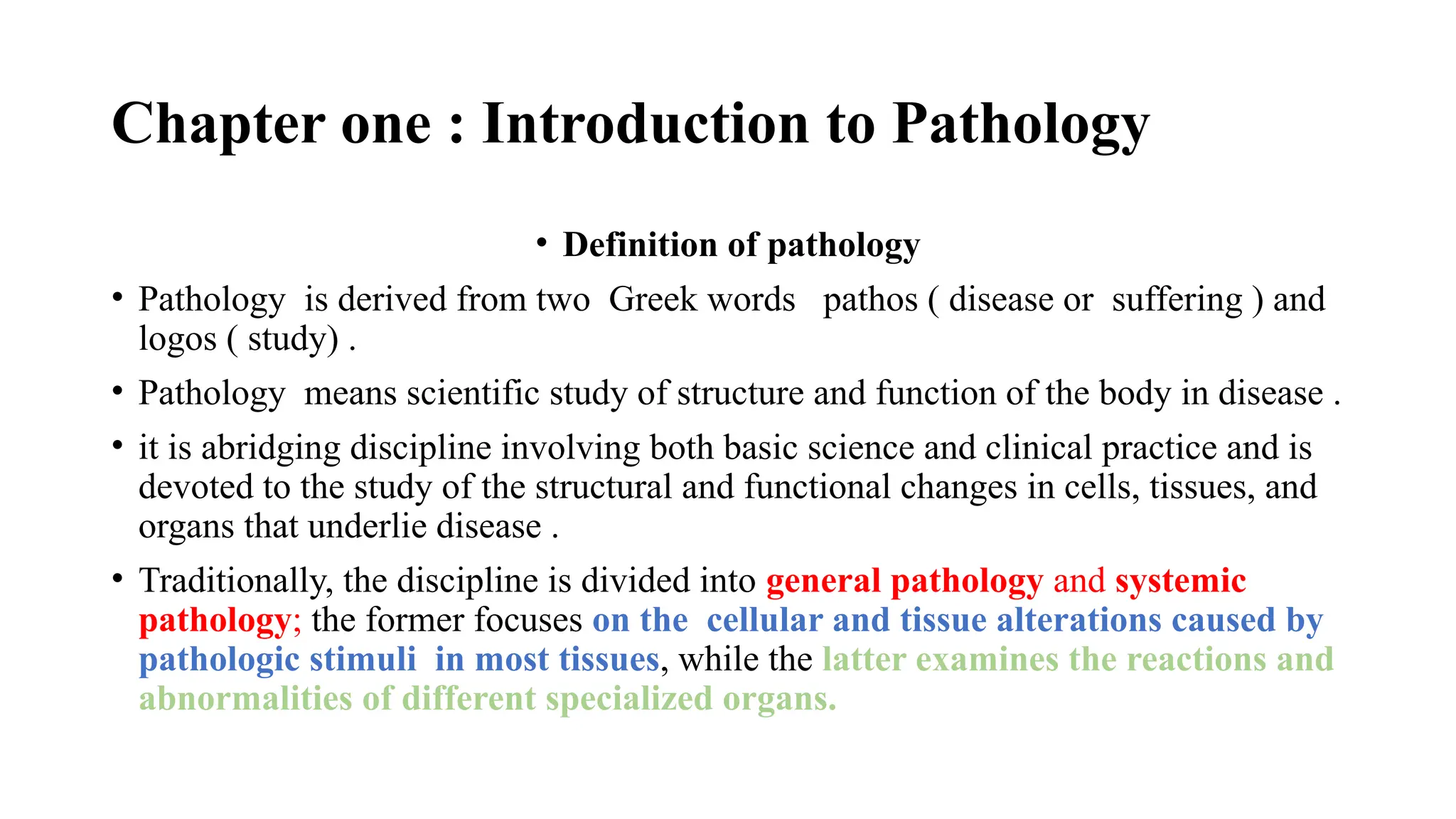 Chapter one : Introduction to Pathology

• Definition of pathology

• Pathology is derived from two Greek words pathos ( disease or suffering ) and logos ( study) .

• Pathology means scientific study of structure and function of the body in disease .

• it is abridging discipline involving both basic science and clinical practice and is devoted to the study of the structural and functional changes in cells, tissues, and organs that underlie disease .

• Traditionally, the discipline is divided into general pathology and systemic pathology; the former focuses on the cellular and tissue alterations caused by pathologic stimuli in most tissues, while the latter examines the reactions and abnormalities of different specialized organs.